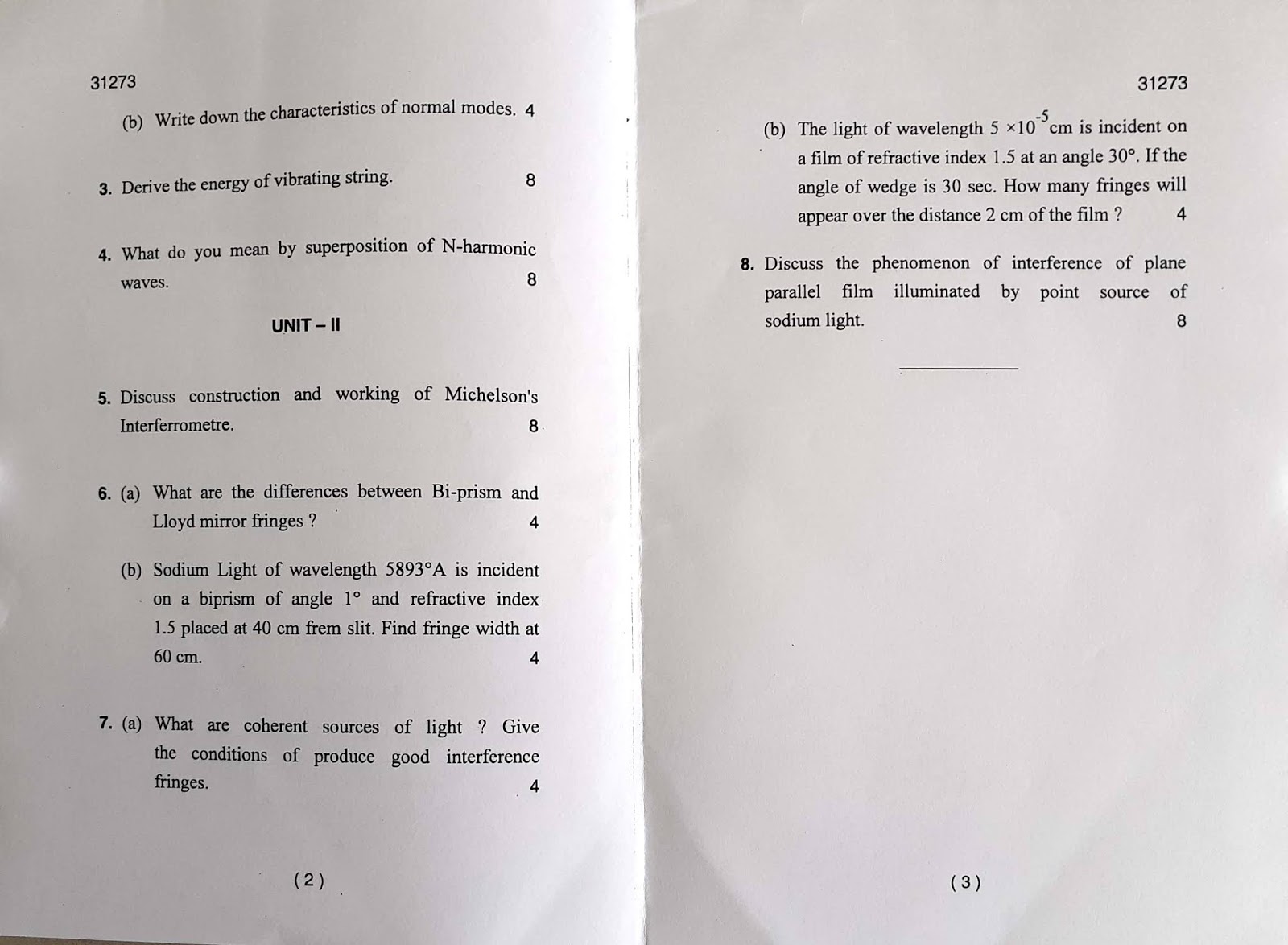 31273

(b) Write down the characteristics of normal modes. 4

3. Derive the energy of vibrating string. 8

4. What do you mean by superposition of N-harmonic waves. 8

UNIT – II

5. Discuss construction and working of Michelson's Interferrometre. 8

6. (a) What are the differences between Bi-prism and Lloyd mirror fringes ? 4

(b) Sodium Light of wavelength 5893°A is incident on a biprism of angle 1° and refractive index 1.5 placed at 40 cm frem slit. Find fringe width at 60 cm. 4

7. (a) What are coherent sources of light ? Give the conditions of produce good interference fringes. 4

( 2 )

31273

(b) The light of wavelength $5 \times 10^{-5}$ cm is incident on a film of refractive index 1.5 at an angle 30°. If the angle of wedge is 30 sec. How many fringes will appear over the distance 2 cm of the film ? 4

8. Discuss the phenomenon of interference of plane parallel film illuminated by point source of sodium light. 8

( 3 )